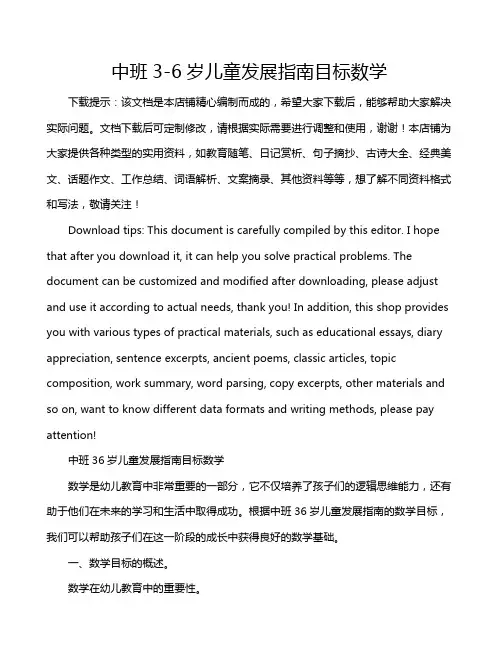 中班 3-6 岁儿童发展指南目标数学

下载提示：该文档是本店铺精心编制而成的，希望大家下载后，能够帮助大家解决实际问题。文档下载后可定制修改，请根据实际需要进行调整和使用，谢谢！本店铺为大家提供各种类型的实用资料，如教育随笔、日记赏析、句子摘抄、古诗大全、经典美文、话题作文、工作总结、词语解析、文案摘录、其他资料等等，想了解不同资料格式和写法，敬请关注！

Download tips: This document is carefully compiled by this editor. I hope that after you download it, it can help you solve practical problems. The document can be customized and modified after downloading, please adjust and use it according to actual needs, thank you! In addition, this shop provides you with various types of practical materials, such as educational essays, diary appreciation, sentence excerpts, ancient poems, classic articles, topic composition, work summary, word parsing, copy excerpts, other materials and so on, want to know different data formats and writing methods, please pay attention!

中班 36 岁儿童发展指南目标数学

数学是幼儿教育中非常重要的一部分，它不仅培养了孩子们的逻辑思维能力，还有助于他们在未来的学习和生活中取得成功。根据中班 36 岁儿童发展指南的数学目标，我们可以帮助孩子们在这一阶段的成长中获得良好的数学基础。

一、数学目标的概述。

数学在幼儿教育中的重要性。